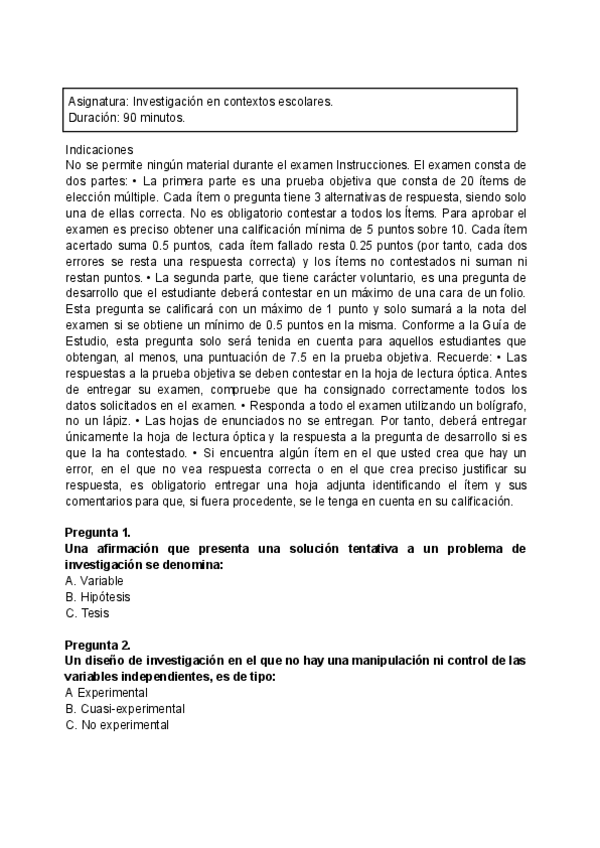 Asignatura: Investigación en contextos escolares.
Duración: 90 minutos.

Indicaciones
No se permite ningún material durante el examen Instrucciones. El examen consta de dos partes: • La primera parte es una prueba objetiva que consta de 20 ítems de elección múltiple. Cada ítem o pregunta tiene 3 alternativas de respuesta, siendo solo una de ellas correcta. No es obligatorio contestar a todos los Ítems. Para aprobar el examen es preciso obtener una calificación mínima de 5 puntos sobre 10. Cada ítem acertado suma 0.5 puntos, cada ítem fallado resta 0.25 puntos (por tanto, cada dos errores se resta una respuesta correcta) y los ítems no contestados ni suman ni restan puntos. • La segunda parte, que tiene carácter voluntario, es una pregunta de desarrollo que el estudiante deberá contestar en un máximo de una cara de un folio. Esta pregunta se calificará con un máximo de 1 punto y solo sumará a la nota del examen si se obtiene un mínimo de 0.5 puntos en la misma. Conforme a la Guía de Estudio, esta pregunta solo será tenida en cuenta para aquellos estudiantes que obtengan, al menos, una puntuación de 7.5 en la prueba objetiva. Recuerde: • Las respuestas a la prueba objetiva se deben contestar en la hoja de lectura óptica. Antes de entregar su examen, compruebe que ha consignado correctamente todos los datos solicitados en el examen. • Responda a todo el examen utilizando un bolígrafo, no un lápiz. • Las hojas de enunciados no se entregan. Por tanto, deberá entregar únicamente la hoja de lectura óptica y la respuesta a la pregunta de desarrollo si es que la ha contestado. • Si encuentra algún ítem en el que usted crea que hay un error, en el que no vea respuesta correcta o en el que crea preciso justificar su respuesta, es obligatorio entregar una hoja adjunta identificando el ítem y sus comentarios para que, si fuera procedente, se le tenga en cuenta en su calificación.

Pregunta 1.
Una afirmación que presenta una solución tentativa a un problema de investigación se denomina:
A. Variable
B. Hipótesis
C. Tesis

Pregunta 2.
Un diseño de investigación en el que no hay una manipulación ni control de las variables independientes, es de tipo:
A Experimental
B. Cuasi-experimental
C. No experimental